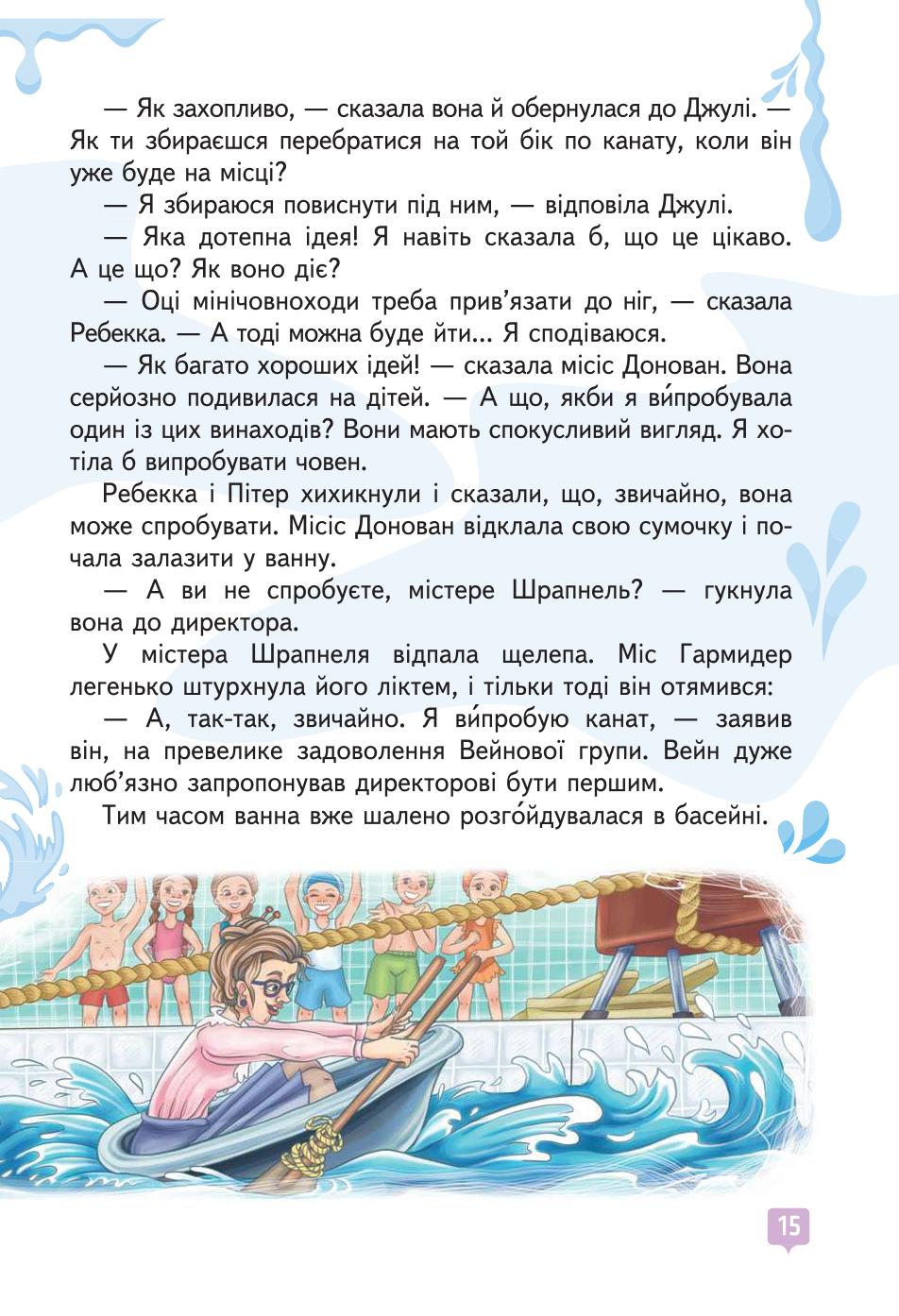 — Як захопливо, — сказала вона й обернулася до Джулі. — Як ти збираєшся перебратися на той бік по канату, коли він уже буде на місці?

— Я збираюся повиснути під ним, — відповіла Джулі.

— Яка дотепна ідея! Я навіть сказала б, що це цікаво. А це що? Як воно діє?

— Оці мінічовноходи треба прив'язати до ніг, — сказала Ребекка. — А тоді можна буде йти... Я сподіваюся.

— Як багато хороших ідей! — сказала місіс Донован. Вона серйозно подивилася на дітей. — А що, якби я ви́пробувала один із цих винаходів? Вони мають спокусливий вигляд. Я хотіла б випробувати човен.

Ребекка і Пітер хихикнули і сказали, що, звичайно, вона може спробувати. Місіс Донован відклала свою сумочку і почала залазити у ванну.

— А ви не спробуєте, містере Шрапнель? — гукнула вона до директора.

У містера Шрапнеля відпала щелепа. Міс Гармидер легенько штурхнула його ліктем, і тільки тоді він отямився:

— А, так-так, звичайно. Я ви́пробую канат, — заявив він, на превелике задоволення Вейнової групи. Вейн дуже люб'язно запропонував директорові бути першим.

Тим часом ванна вже шалено розго́йдувалася в басейні.

15